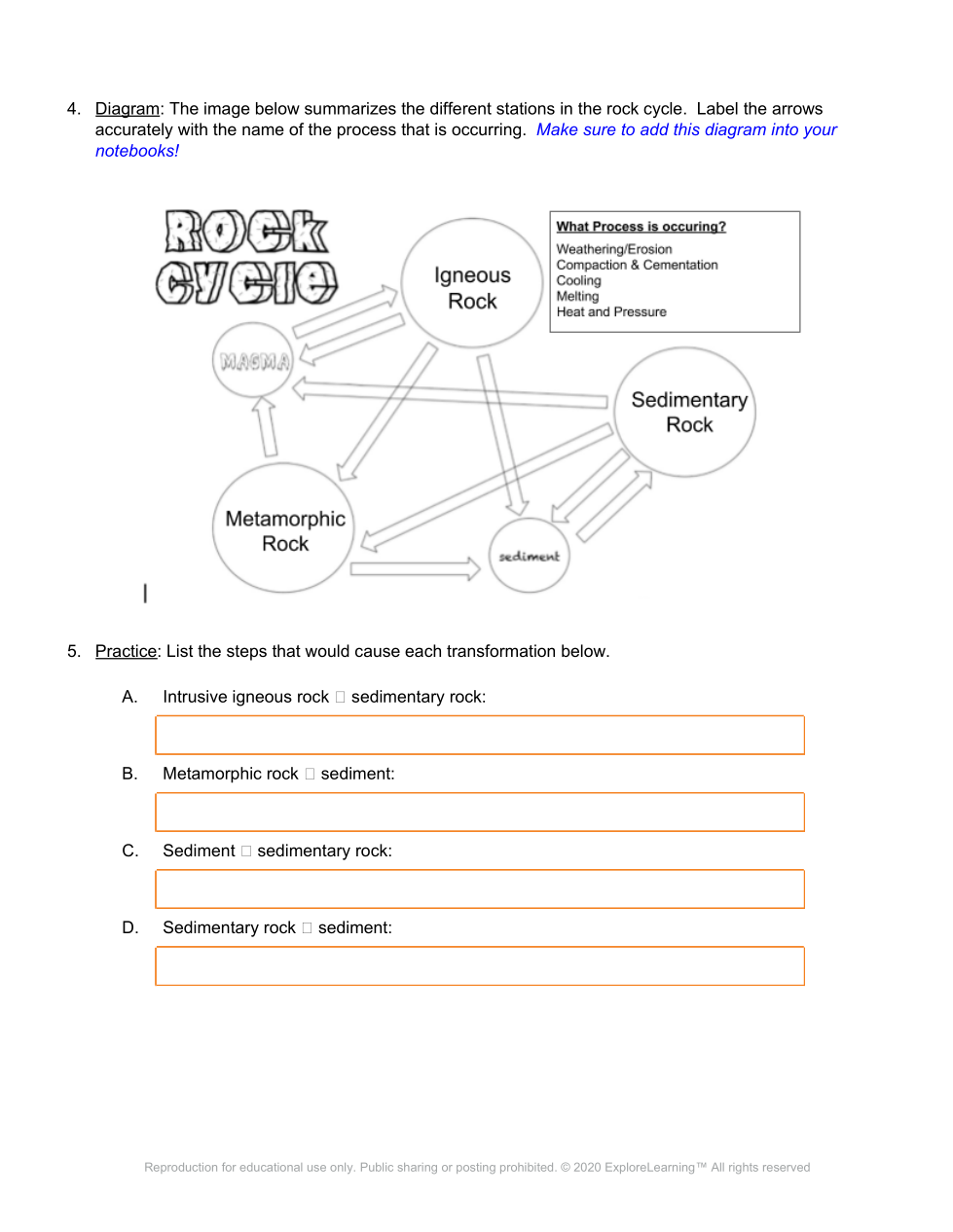 4. Diagram: The image below summarizes the different stations in the rock cycle. Label the arrows accurately with the name of the process that is occurring. Make sure to add this diagram into your notebooks!

ROCK CYCLE

Igneous Rock

What Process is occuring?
Weathering/Erosion
Compaction & Cementation
Cooling
Melting
Heat and Pressure

MAGMA

Sedimentary Rock

Metamorphic Rock

sediment

5. Practice: List the steps that would cause each transformation below.

A. Intrusive igneous rock □ sedimentary rock:

B. Metamorphic rock □ sediment:

C. Sediment □ sedimentary rock:

D. Sedimentary rock □ sediment:

Reproduction for educational use only. Public sharing or posting prohibited. © 2020 ExploreLearning™ All rights reserved